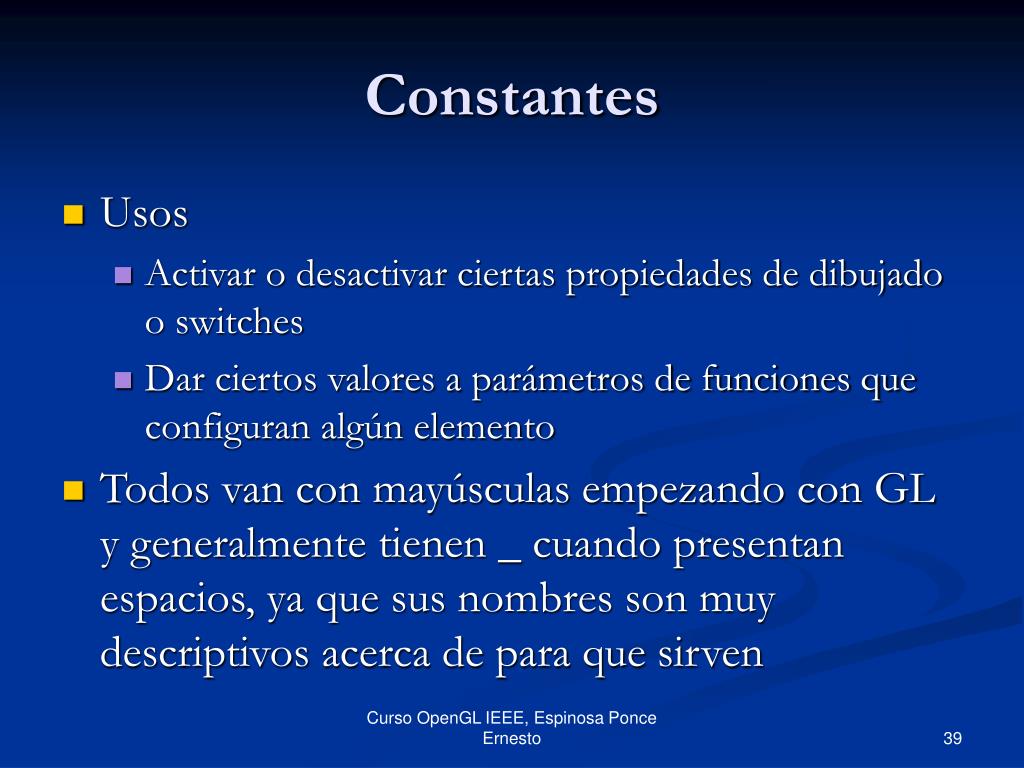 Constantes

Usos

Activar o desactivar ciertas propiedades de dibujado o switches

Dar ciertos valores a parámetros de funciones que configuran algún elemento

Todos van con mayúsculas empezando con GL y generalmente tienen _ cuando presentan espacios, ya que sus nombres son muy descriptivos acerca de para que sirven

Curso OpenGL IEEE, Espinosa Ponce Ernesto

39